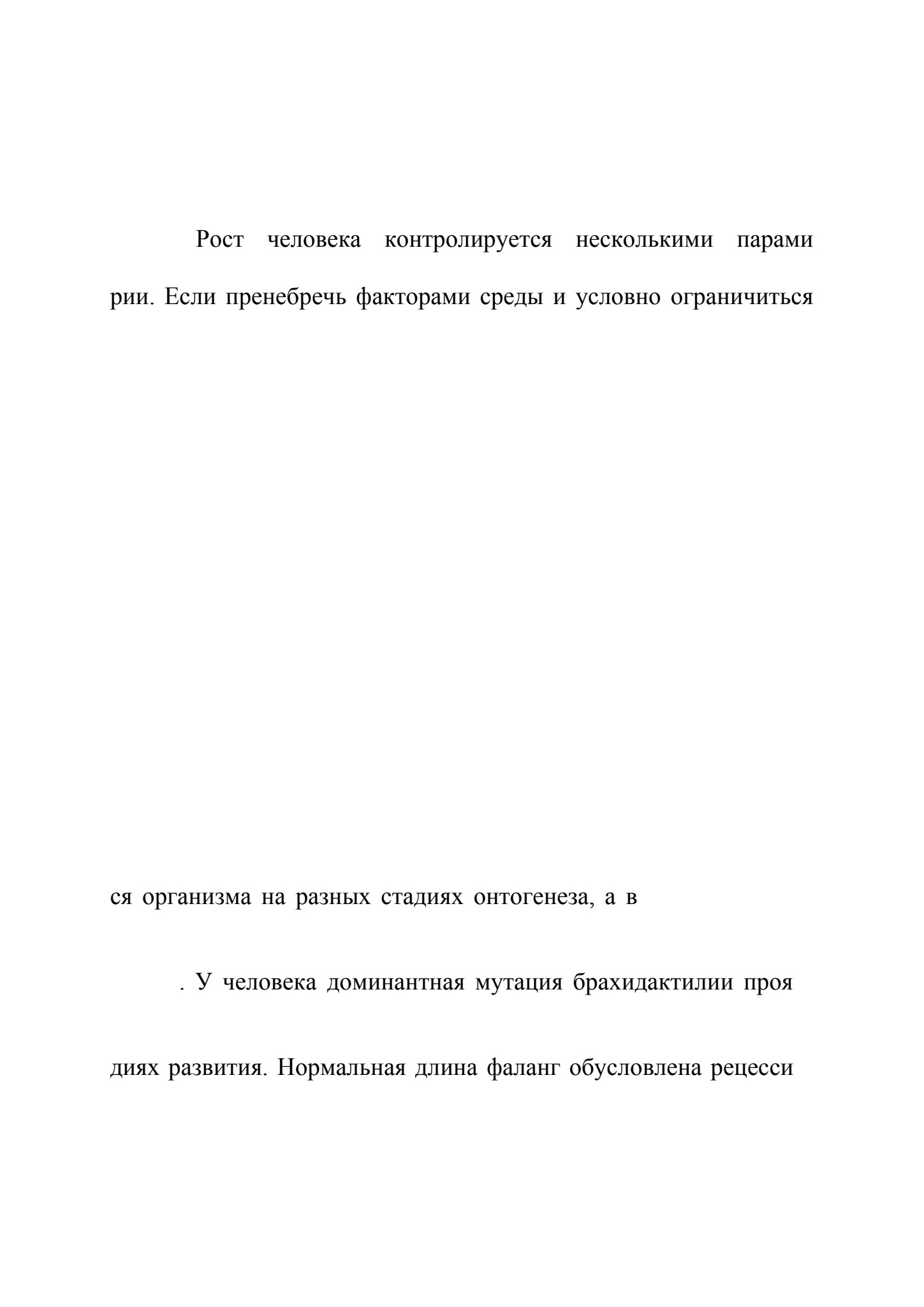 Рост человека контролируется несколькими парами

рии. Если пренебречь факторами среды и условно ограничиться

ся организма на разных стадиях онтогенеза, а в

. У человека доминантная мутация брахидактилии проя

диях развития. Нормальная длина фаланг обусловлена рецесси